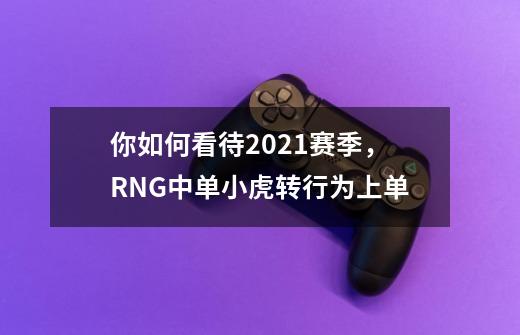 你如何看待2021赛季，RNG中单小虎转行为上单